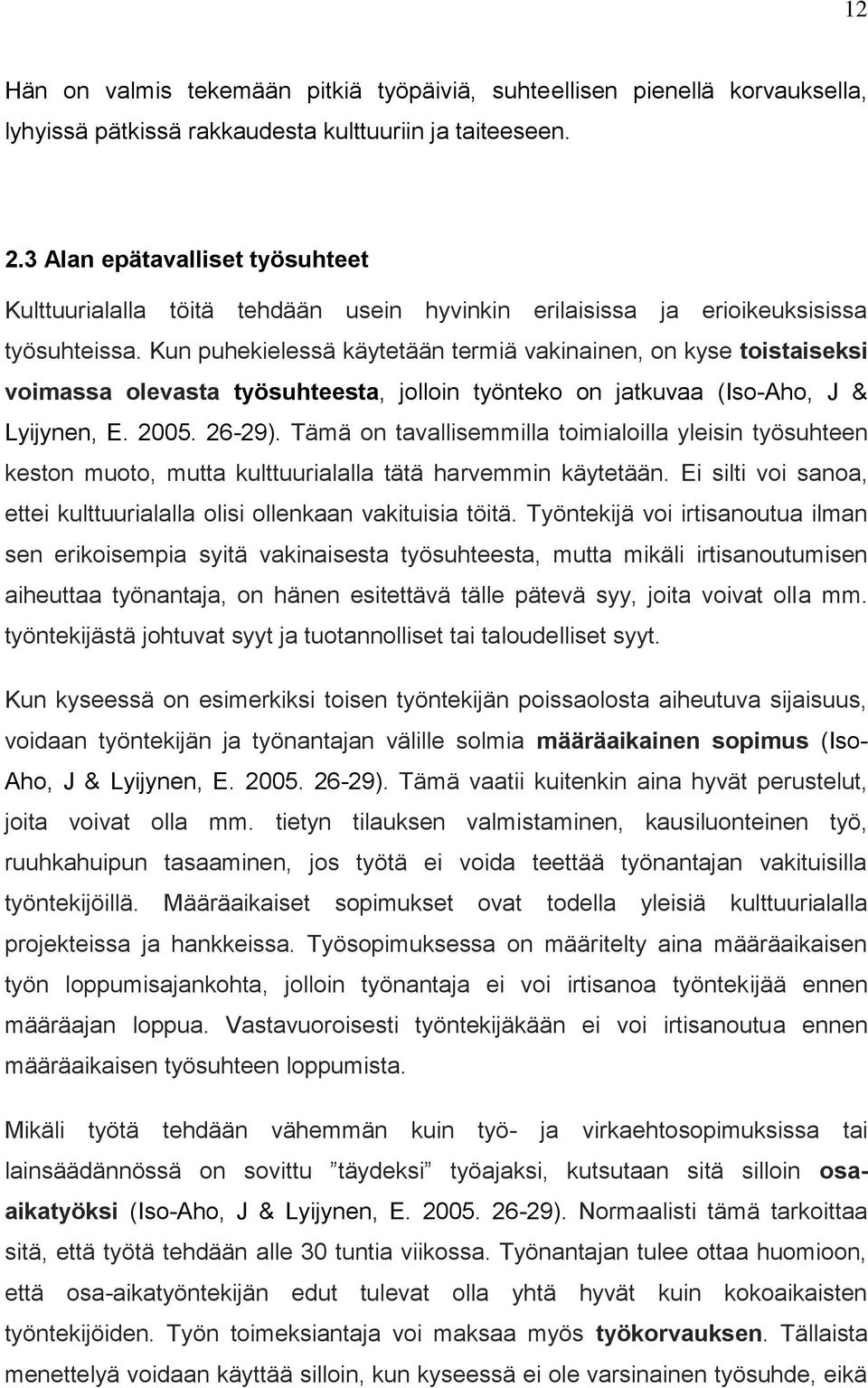 12

Hän on valmis tekemään pitkiä työpäiviä, suhteellisen pienellä korvauksella, lyhyissä pätkissä rakkaudesta kulttuuriin ja taiteeseen.

2.3 Alan epätavalliset työsuhteet

Kulttuurialalla töitä tehdään usein hyvinkin erilaisissa ja erioikeuksisissa työsuhteissa. Kun puhekielessä käytetään termiä vakinainen, on kyse toistaiseksi voimassa olevasta työsuhteesta, jolloin työnteko on jatkuvaa (Iso-Aho, J & Lyijynen, E. 2005. 26-29). Tämä on tavallisemmilla toimialoilla yleisin työsuhteen keston muoto, mutta kulttuurialalla tätä harvemmin käytetään. Ei silti voi sanoa, ettei kulttuurialalla olisi ollenkaan vakituisia töitä. Työntekijä voi irtisanoutua ilman sen erikoisempia syitä vakinaisesta työsuhteesta, mutta mikäli irtisanoutumisen aiheuttaa työnantaja, on hänen esitettävä tälle pätevä syy, joita voivat olla mm. työntekijästä johtuvat syyt ja tuotannolliset tai taloudelliset syyt.

Kun kyseessä on esimerkiksi toisen työntekijän poissaolosta aiheutuva sijaisuus, voidaan työntekijän ja työnantajan välille solmia määräaikainen sopimus (Iso-Aho, J & Lyijynen, E. 2005. 26-29). Tämä vaatii kuitenkin aina hyvät perustelut, joita voivat olla mm. tietyn tilauksen valmistaminen, kausiluonteinen työ, ruuhkahuipun tasaaminen, jos työtä ei voida teettää työnantajan vakituisilla työntekijöillä. Määräaikaiset sopimukset ovat todella yleisiä kulttuurialalla projekteissa ja hankkeissa. Työsopimuksessa on määritelty aina määräaikaisen työn loppumisajankohta, jolloin työnantaja ei voi irtisanoa työntekijää ennen määräajan loppua. Vastavuoroisesti työntekijäkään ei voi irtisanoutua ennen määräaikaisen työsuhteen loppumista.

Mikäli työtä tehdään vähemmän kuin työ- ja virkaehtosopimuksissa tai lainsäädännössä on sovittu ”täydeksi” työajaksi, kutsutaan sitä silloin osa-aikatyöksi (Iso-Aho, J & Lyijynen, E. 2005. 26-29). Normaalisti tämä tarkoittaa sitä, että työtä tehdään alle 30 tuntia viikossa. Työnantajan tulee ottaa huomioon, että osa-aikatyöntekijän edut tulevat olla yhtä hyvät kuin kokoaikaisten työntekijöiden. Työn toimeksiantaja voi maksaa myös työkorvauksen. Tällaista menettelyä voidaan käyttää silloin, kun kyseessä ei ole varsinainen työsuhde, eikä